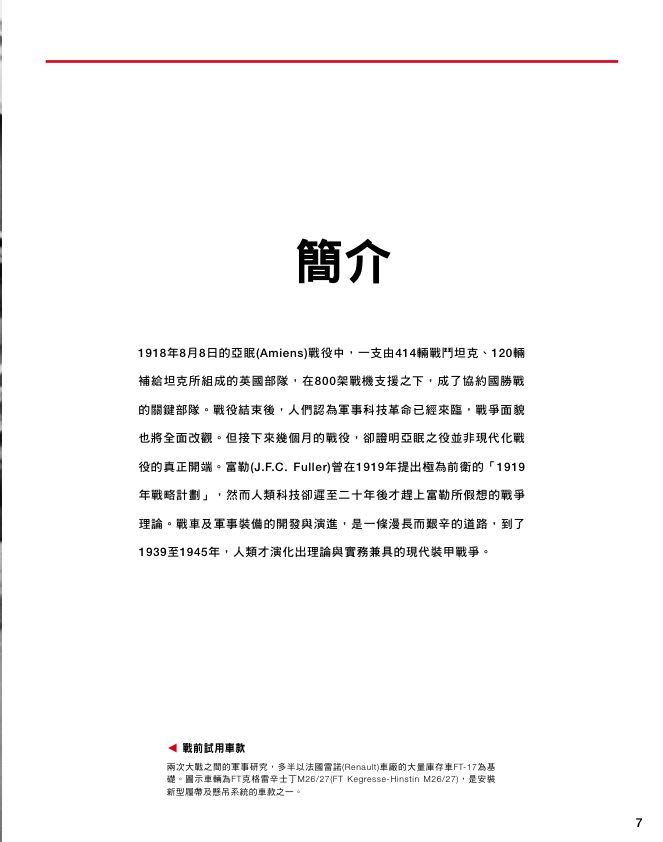 簡介

1918年8月8日的亞眠(Amiens)戰役中，一支由414輛戰鬥坦克、120輛補給坦克所組成的英國部隊，在800架戰機支援之下，成了協約國勝戰的關鍵部隊。戰役結束後，人們認為軍事科技革命已經來臨，戰爭面貌也將全面改觀。但接下來幾個月的戰役，卻證明亞眠之役並非現代化戰役的真正開端。富勒(J.F.C. Fuller)曾在1919年提出極為前衛的「1919年戰略計劃」，然而人類科技卻遲至二十年後才趕上富勒所假想的戰爭理論。戰車及軍事裝備的開發與演進，是一條漫長而艱辛的道路，到了1939至1945年，人類才演化出理論與實務兼具的現代裝甲戰爭。

◀ 戰前試用車款

兩次大戰之間的軍事研究，多半以法國雷諾(Renault)車廠的大量庫存車FT-17為基礎。圖示車輛為FT克格雷辛士丁M26/27(FT Kegresse-Hinstin M26/27)，是安裝新型履帶及懸吊系統的車款之一。

7